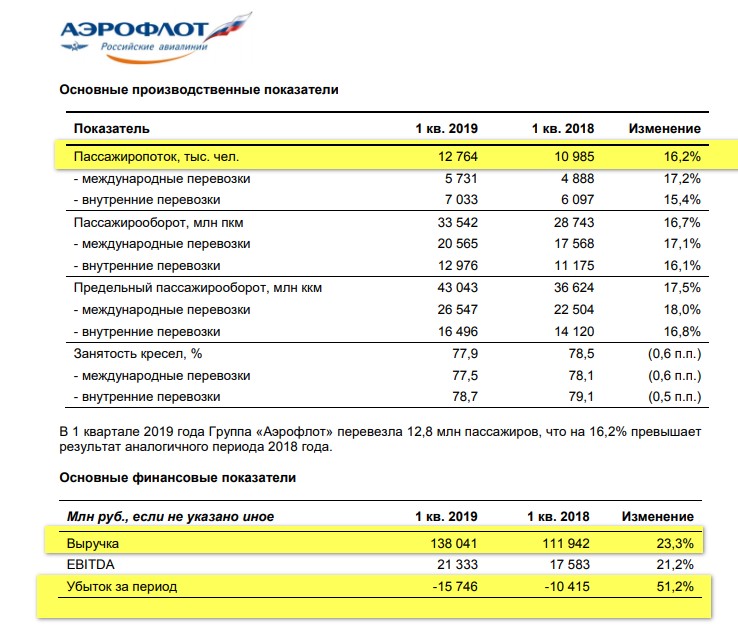 АЭРОФЛОТ
Российские авиалинии

Основные производственные показатели

| Показатель | 1 кв. 2019 | 1 кв. 2018 | Изменение |
|---|---|---|---|
| Пассажиропоток, тыс. чел. | 12 764 | 10 985 | 16,2% |
| - международные перевозки | 5 731 | 4 888 | 17,2% |
| - внутренние перевозки | 7 033 | 6 097 | 15,4% |
| Пассажирооборот, млн пкм | 33 542 | 28 743 | 16,7% |
| - международные перевозки | 20 565 | 17 568 | 17,1% |
| - внутренние перевозки | 12 976 | 11 175 | 16,1% |
| Предельный пассажирооборот, млн ккм | 43 043 | 36 624 | 17,5% |
| - международные перевозки | 26 547 | 22 504 | 18,0% |
| - внутренние перевозки | 16 496 | 14 120 | 16,8% |
| Занятость кресел, % | 77,9 | 78,5 | (0,6 п.п.) |
| - международные перевозки | 77,5 | 78,1 | (0,6 п.п.) |
| - внутренние перевозки | 78,7 | 79,1 | (0,5 п.п.) |

В 1 квартале 2019 года Группа «Аэрофлот» перевезла 12,8 млн пассажиров, что на 16,2% превышает результат аналогичного периода 2018 года.

Основные финансовые показатели

| Млн руб., если не указано иное | 1 кв. 2019 | 1 кв. 2018 | Изменение |
|---|---|---|---|
| Выручка | 138 041 | 111 942 | 23,3% |
| EBITDA | 21 333 | 17 583 | 21,2% |
| Убыток за период | -15 746 | -10 415 | 51,2% |